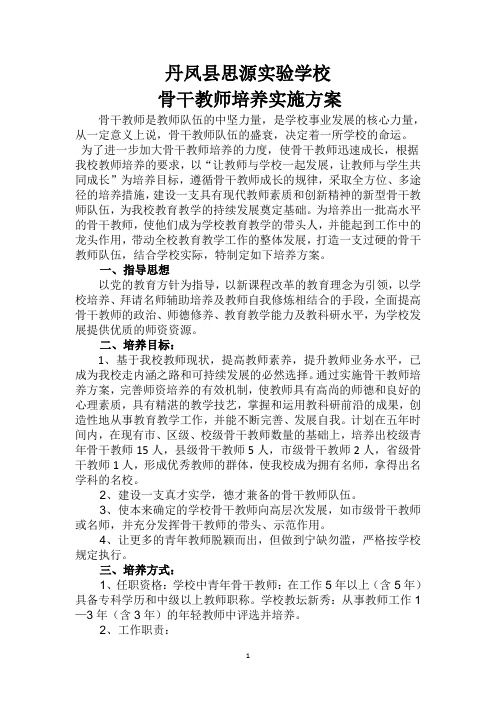 丹凤县思源实验学校
骨干教师培养实施方案

骨干教师是教师队伍的中坚力量，是学校事业发展的核心力量，从一定意义上说，骨干教师队伍的盛衰，决定着一所学校的命运。

为了进一步加大骨干教师培养的力度，使骨干教师迅速成长，根据我校教师培养的要求，以“让教师与学校一起发展，让教师与学生共同成长”为培养目标，遵循骨干教师成长的规律，采取全方位、多途径的培养措施，建设一支具有现代教师素质和创新精神的新型骨干教师队伍，为我校教育教学的持续发展奠定基础。为培养出一批高水平的骨干教师，使他们成为学校教育教学的带头人，并能起到工作中的龙头作用，带动全校教育教学工作的整体发展，打造一支过硬的骨干教师队伍，结合学校实际，特制定如下培养方案。

一、指导思想

以党的教育方针为指导，以新课程改革的教育理念为引领，以学校培养、拜请名师辅助培养及教师自我修炼相结合的手段，全面提高骨干教师的政治、师德修养、教育教学能力及教科研水平，为学校发展提供优质的师资资源。

二、培养目标：

1、基于我校教师现状，提高教师素养，提升教师业务水平，已成为我校走内涵之路和可持续发展的必然选择。通过实施骨干教师培养方案，完善师资培养的有效机制，使教师具有高尚的师德和良好的心理素质，具有精湛的教学技艺，掌握和运用教科研前沿的成果，创造性地从事教育教学工作，并能不断完善、发展自我。计划在五年时间内，在现有市、区级、校级骨干教师数量的基础上，培养出校级青年骨干教师 15 人，县级骨干教师 5 人，市级骨干教师 2 人，省级骨干教师 1 人，形成优秀教师的群体，使我校成为拥有名师，拿得出名学科的名校。

2、建设一支真才实学，德才兼备的骨干教师队伍。

3、使本来确定的学校骨干教师向高层次发展，如市级骨干教师或名师，并充分发挥骨干教师的带头、示范作用。

4、让更多的青年教师脱颖而出，但做到宁缺勿滥，严格按学校规定执行。

三、培养方式：

1、任职资格：学校中青年骨干教师：在工作 5 年以上（含 5 年）具备专科学历和中级以上教师职称。学校教坛新秀：从事教师工作 1—3 年（含 3 年）的年轻教师中评选并培养。

2、工作职责：

1